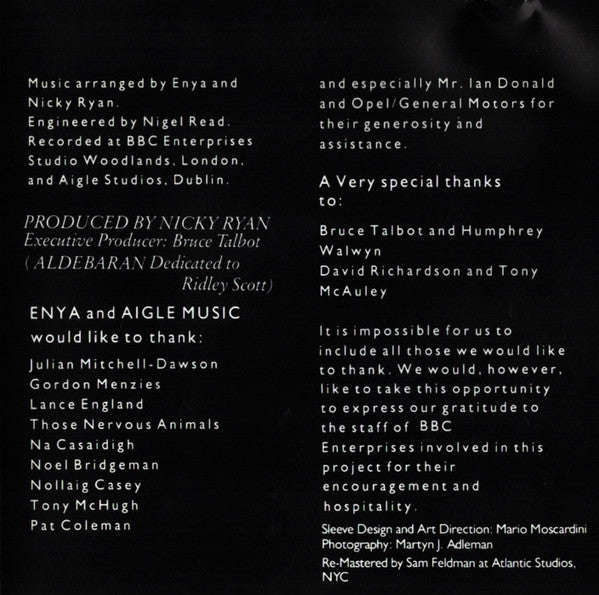 Music arranged by Enya and Nicky Ryan.
Engineered by Nigel Read.
Recorded at BBC Enterprises Studio Woodlands, London, and Aigle Studios, Dublin.

PRODUCED BY NICKY RYAN
Executive Producer: Bruce Talbot
( ALDEBARAN Dedicated to Ridley Scott)

ENYA and AIGLE MUSIC would like to thank:

Julian Mitchell-Dawson
Gordon Menzies
Lance England
Those Nervous Animals
Na Casaidigh
Noel Bridgeman
Nollaig Casey
Tony McHugh
Pat Coleman

and especially Mr. Ian Donald and Opel/General Motors for their generosity and assistance.

A Very special thanks to:

Bruce Talbot and Humphrey Walwyn
David Richardson and Tony McAuley

It is impossible for us to include all those we would like to thank. We would, however, like to take this opportunity to express our gratitude to the staff of BBC Enterprises involved in this project for their encouragement and hospitality.

Sleeve Design and Art Direction: Mario Moscardini
Photography: Martyn J. Adleman
Re-Mastered by Sam Feldman at Atlantic Studios, NYC